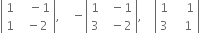 $\begin{vmatrix} 1 & -1 \\ 1 & -2 \end{vmatrix}, \quad -\begin{vmatrix} 1 & -1 \\ 3 & -2 \end{vmatrix}, \quad \begin{vmatrix} 1 & 1 \\ 3 & 1 \end{vmatrix}$